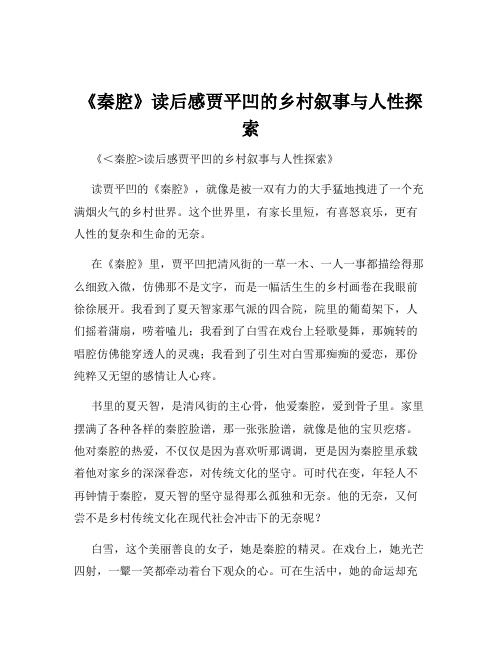 《秦腔》读后感贾平凹的乡村叙事与人性探索

《<秦腔>读后感贾平凹的乡村叙事与人性探索》

读贾平凹的《秦腔》，就像是被一双有力的大手猛地拽进了一个充满烟火气的乡村世界。这个世界里，有家长里短，有喜怒哀乐，更有人性的复杂和生命的无奈。

在《秦腔》里，贾平凹把清风街的一草一木、一人一事都描绘得那么细致入微，仿佛那不是文字，而是一幅活生生的乡村画卷在我眼前徐徐展开。我看到了夏天智家那气派的四合院，院里的葡萄架下，人们摇着蒲扇，唠着嗑儿；我看到了白雪在戏台上轻歌曼舞，那婉转的唱腔仿佛能穿透人的灵魂；我看到了引生对白雪那痴痴的爱恋，那份纯粹又无望的感情让人心疼。

书里的夏天智，是清风街的主心骨，他爱秦腔，爱到骨子里。家里摆满了各种各样的秦腔脸谱，那一张张脸谱，就像是他的宝贝疙瘩。他对秦腔的热爱，不仅仅是因为喜欢听那调调，更是因为秦腔里承载着他对家乡的深深眷恋，对传统文化的坚守。可时代在变，年轻人不再钟情于秦腔，夏天智的坚守显得那么孤独和无奈。他的无奈，又何尝不是乡村传统文化在现代社会冲击下的无奈呢？

白雪，这个美丽善良的女子，她是秦腔的精灵。在戏台上，她光芒四射，一颦一笑都牵动着台下观众的心。可在生活中，她的命运却充